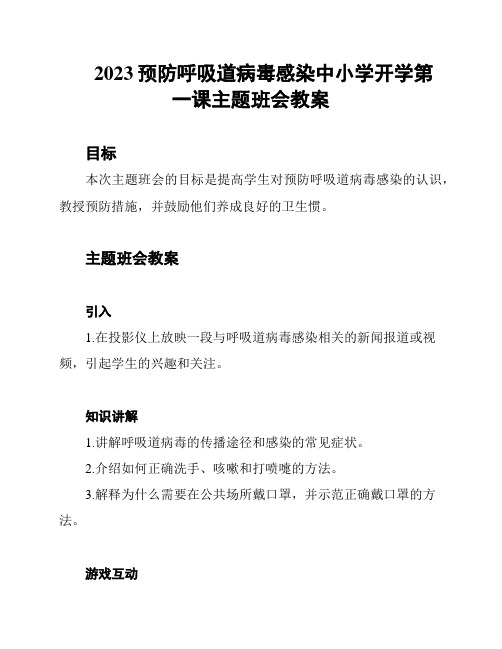 2023 预防呼吸道病毒感染中小学开学第一课主题班会教案

目标

本次主题班会的目标是提高学生对预防呼吸道病毒感染的认识，教授预防措施，并鼓励他们养成良好的卫生惯。

主题班会教案

引入

1.在投影仪上放映一段与呼吸道病毒感染相关的新闻报道或视频，引起学生的兴趣和关注。

知识讲解

1.讲解呼吸道病毒的传播途径和感染的常见症状。

2.介绍如何正确洗手、咳嗽和打喷嚏的方法。

3.解释为什么需要在公共场所戴口罩，并示范正确戴口罩的方法。

游戏互动